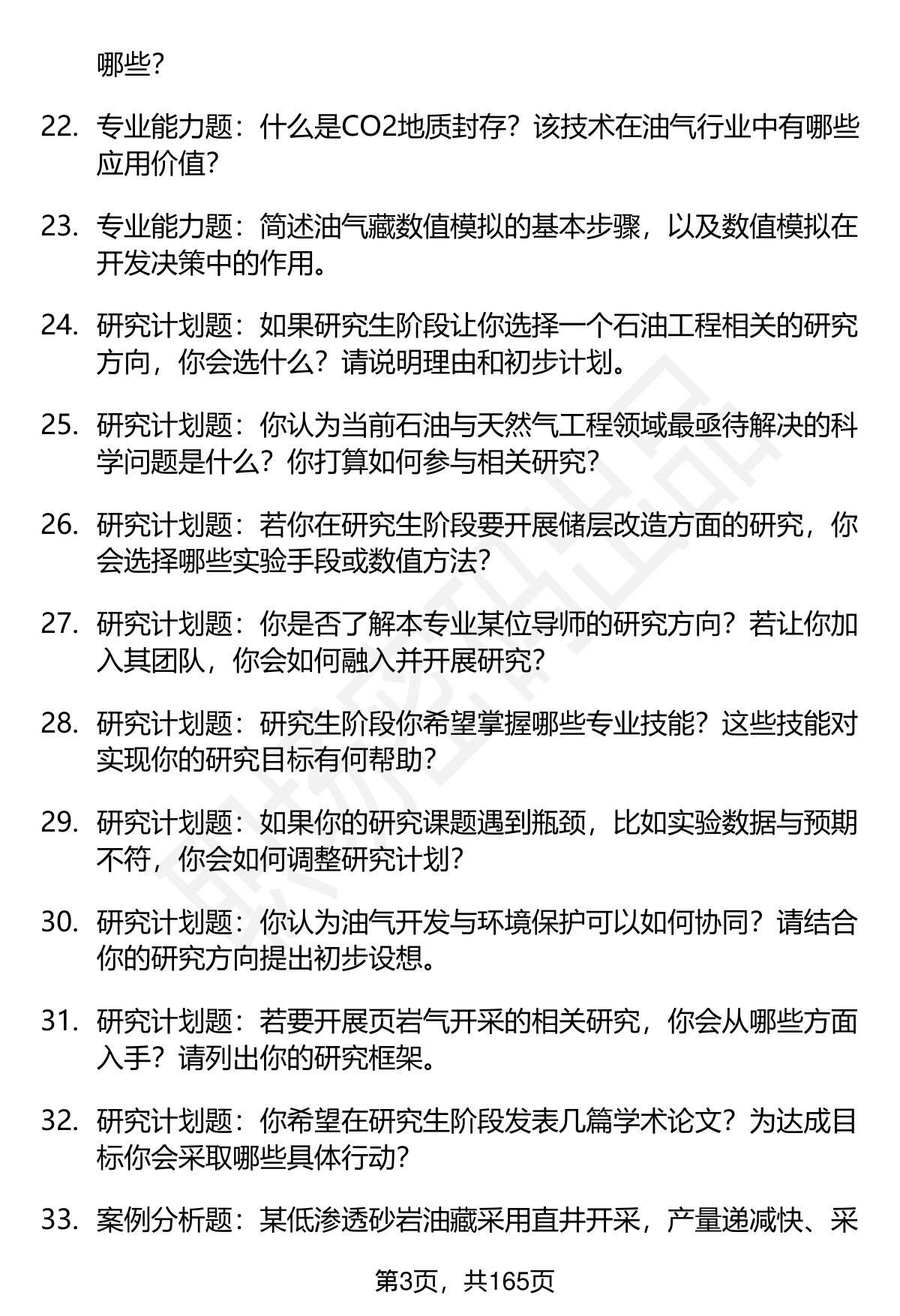 哪些？

22. 专业能力题：什么是CO2地质封存？该技术在油气行业中有哪些应用价值？

23. 专业能力题：简述油气藏数值模拟的基本步骤，以及数值模拟在开发决策中的作用。

24. 研究计划题：如果研究生阶段让你选择一个石油工程相关的研究方向，你会选什么？请说明理由和初步计划。

25. 研究计划题：你认为当前石油与天然气工程领域最亟待解决的科学问题是什么？你打算如何参与相关研究？

26. 研究计划题：若你在研究生阶段要开展储层改造方面的研究，你会选择哪些实验手段或数值方法？

27. 研究计划题：你是否了解本专业某位导师的研究方向？若让你加入其团队，你会如何融入并开展研究？

28. 研究计划题：研究生阶段你希望掌握哪些专业技能？这些技能对实现你的研究目标有何帮助？

29. 研究计划题：如果你的研究课题遇到瓶颈，比如实验数据与预期不符，你会如何调整研究计划？

30. 研究计划题：你认为油气开发与环境保护可以如何协同？请结合你的研究方向提出初步设想。

31. 研究计划题：若要开展页岩气开采的相关研究，你会从哪些方面入手？请列出你的研究框架。

32. 研究计划题：你希望在研究生阶段发表几篇学术论文？为达成目标你会采取哪些具体行动？

33. 案例分析题：某低渗透砂岩油藏采用直井开采，产量递减快、采

第3页，共165页